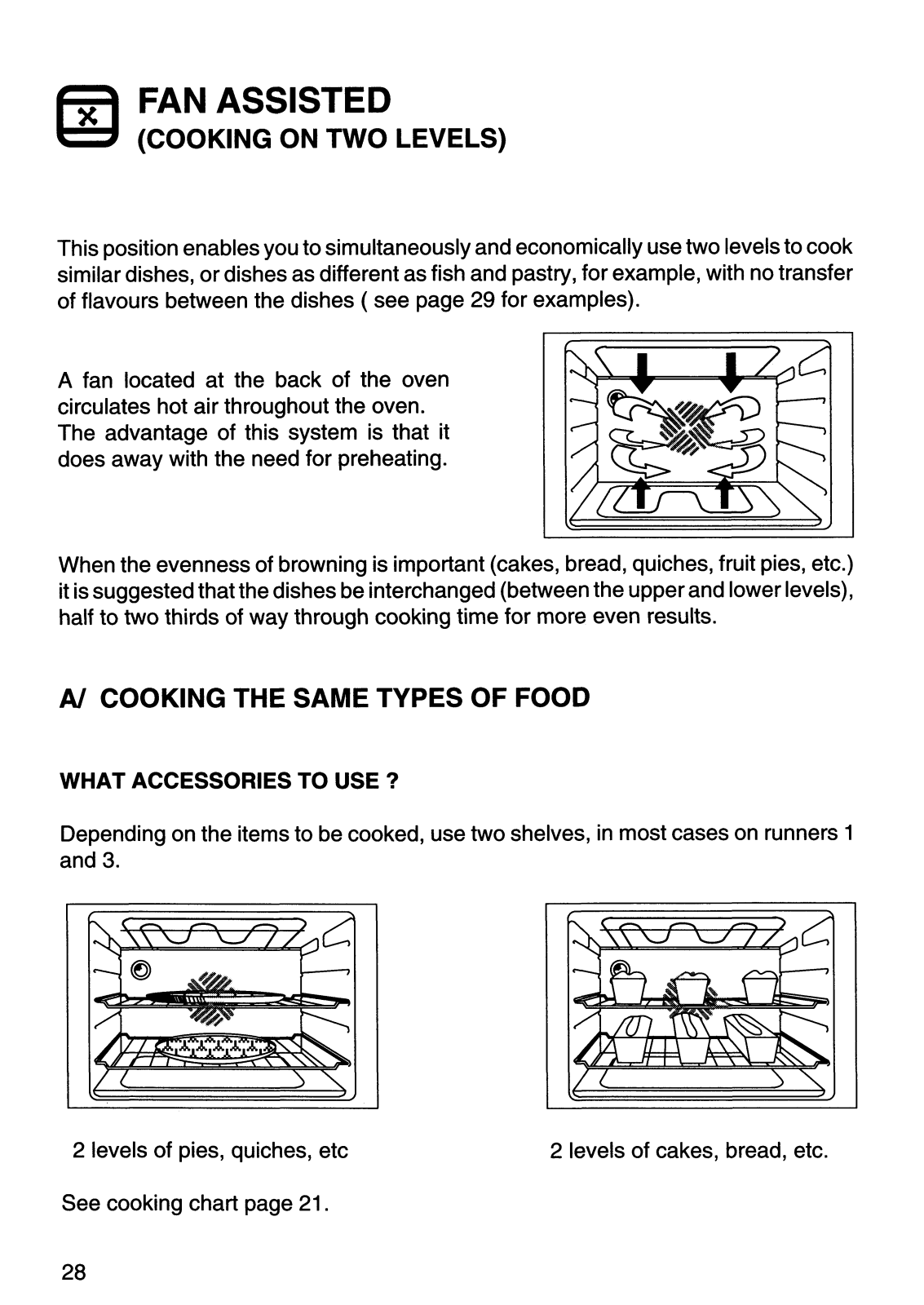 FAN ASSISTED
(COOKING ON TWO LEVELS)

This position enables you to simultaneously and economically use two levels to cook similar dishes, or dishes as different as fish and pastry, for example, with no transfer of flavours between the dishes ( see page 29 for examples).

A fan located at the back of the oven circulates hot air throughout the oven. The advantage of this system is that it does away with the need for preheating.

When the evenness of browning is important (cakes, bread, quiches, fruit pies, etc.) it is suggested that the dishes be interchanged (between the upper and lower levels), half to two thirds of way through cooking time for more even results.

A/ COOKING THE SAME TYPES OF FOOD

WHAT ACCESSORIES TO USE ?

Depending on the items to be cooked, use two shelves, in most cases on runners 1 and 3.

2 levels of pies, quiches, etc

2 levels of cakes, bread, etc.

See cooking chart page 21.

28